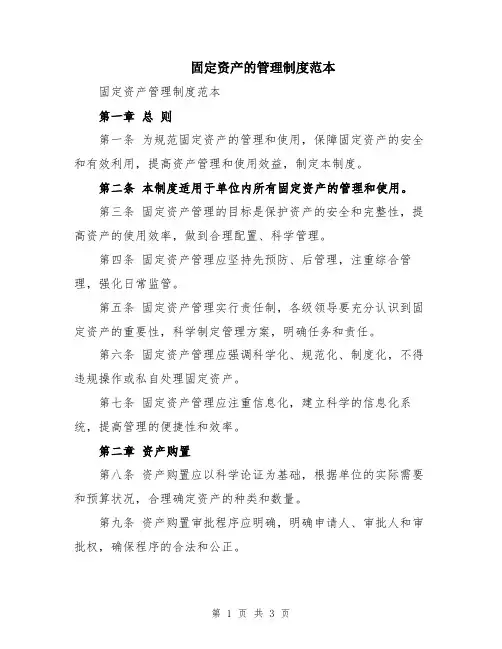 固定资产的管理制度范本

固定资产管理制度范本

第一章 总 则

第一条 为规范固定资产的管理和使用，保障固定资产的安全和有效利用，提高资产管理和使用效益，制定本制度。

第二条 本制度适用于单位内所有固定资产的管理和使用。

第三条 固定资产管理的目标是保护资产的安全和完整性，提高资产的使用效率，做到合理配置、科学管理。

第四条 固定资产管理应坚持先预防、后管理，注重综合管理，强化日常监管。

第五条 固定资产管理实行责任制，各级领导要充分认识到固定资产的重要性，科学制定管理方案，明确任务和责任。

第六条 固定资产管理应强调科学化、规范化、制度化，不得违规操作或私自处理固定资产。

第七条 固定资产管理应注重信息化，建立科学的信息化系统，提高管理的便捷性和效率。

第二章 资产购置

第八条 资产购置应以科学论证为基础，根据单位的实际需要和预算状况，合理确定资产的种类和数量。

第九条 资产购置审批程序应明确，明确申请人、审批人和审批权，确保程序的合法和公正。

第 1 页 共 3 页